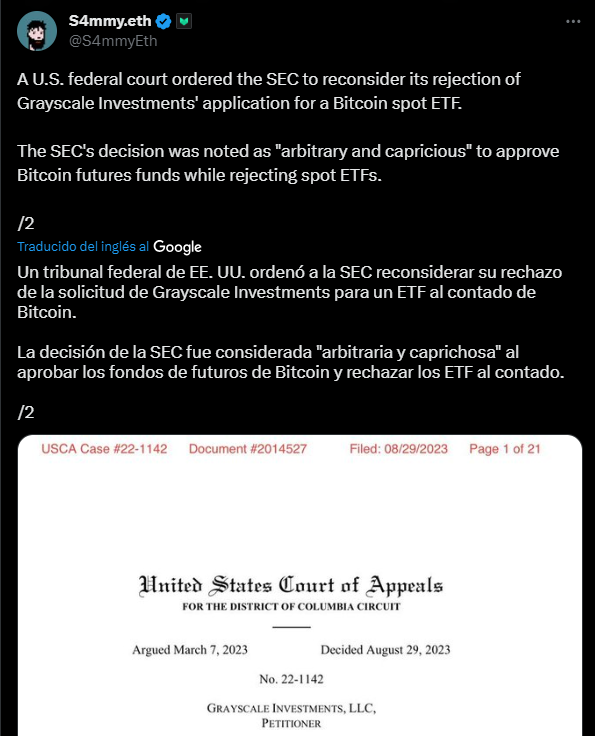 S4mmy.eth
@S4mmyEth

A U.S. federal court ordered the SEC to reconsider its rejection of Grayscale Investments' application for a Bitcoin spot ETF.

The SEC's decision was noted as "arbitrary and capricious" to approve Bitcoin futures funds while rejecting spot ETFs.

/2

Traducido del inglés al Google

Un tribunal federal de EE. UU. ordenó a la SEC reconsiderar su rechazo de la solicitud de Grayscale Investments para un ETF al contado de Bitcoin.

La decisión de la SEC fue considerada "arbitraria y caprichosa" al aprobar los fondos de futuros de Bitcoin y rechazar los ETF al contado.

/2

USCA Case #22-1142 Document #2014527 Filed: 08/29/2023 Page 1 of 21

United States Court of Appeals
FOR THE DISTRICT OF COLUMBIA CIRCUIT

Argued March 7, 2023 Decided August 29, 2023

No. 22-1142

GRAYSCALE INVESTMENTS, LLC,
PETITIONER